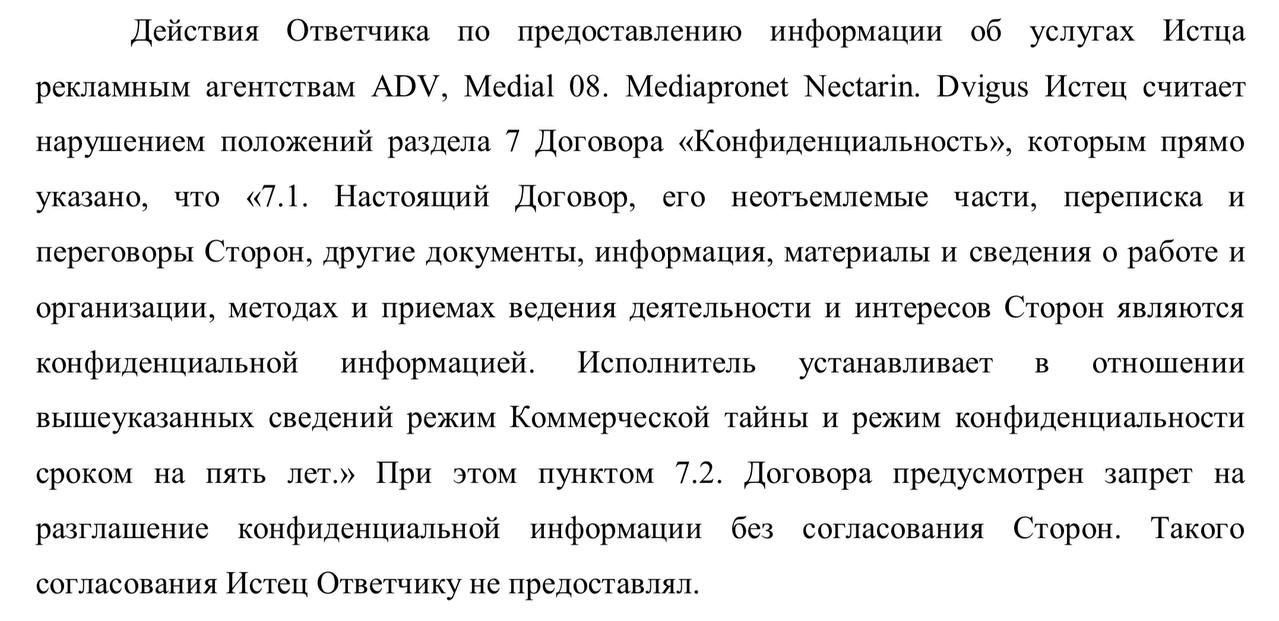 Действия Ответчика по предоставлению информации об услугах Истца рекламным агентствам ADV, Medial 08. Mediapronet Nectarin. Dvigus Истец считает нарушением положений раздела 7 Договора «Конфиденциальность», которым прямо указано, что «7.1. Настоящий Договор, его неотъемлемые части, переписка и переговоры Сторон, другие документы, информация, материалы и сведения о работе и организации, методах и приемах ведения деятельности и интересов Сторон являются конфиденциальной информацией. Исполнитель устанавливает в отношении вышеуказанных сведений режим Коммерческой тайны и режим конфиденциальности сроком на пять лет.» При этом пунктом 7.2. Договора предусмотрен запрет на разглашение конфиденциальной информации без согласования Сторон. Такого согласования Истец Ответчику не предоставлял.